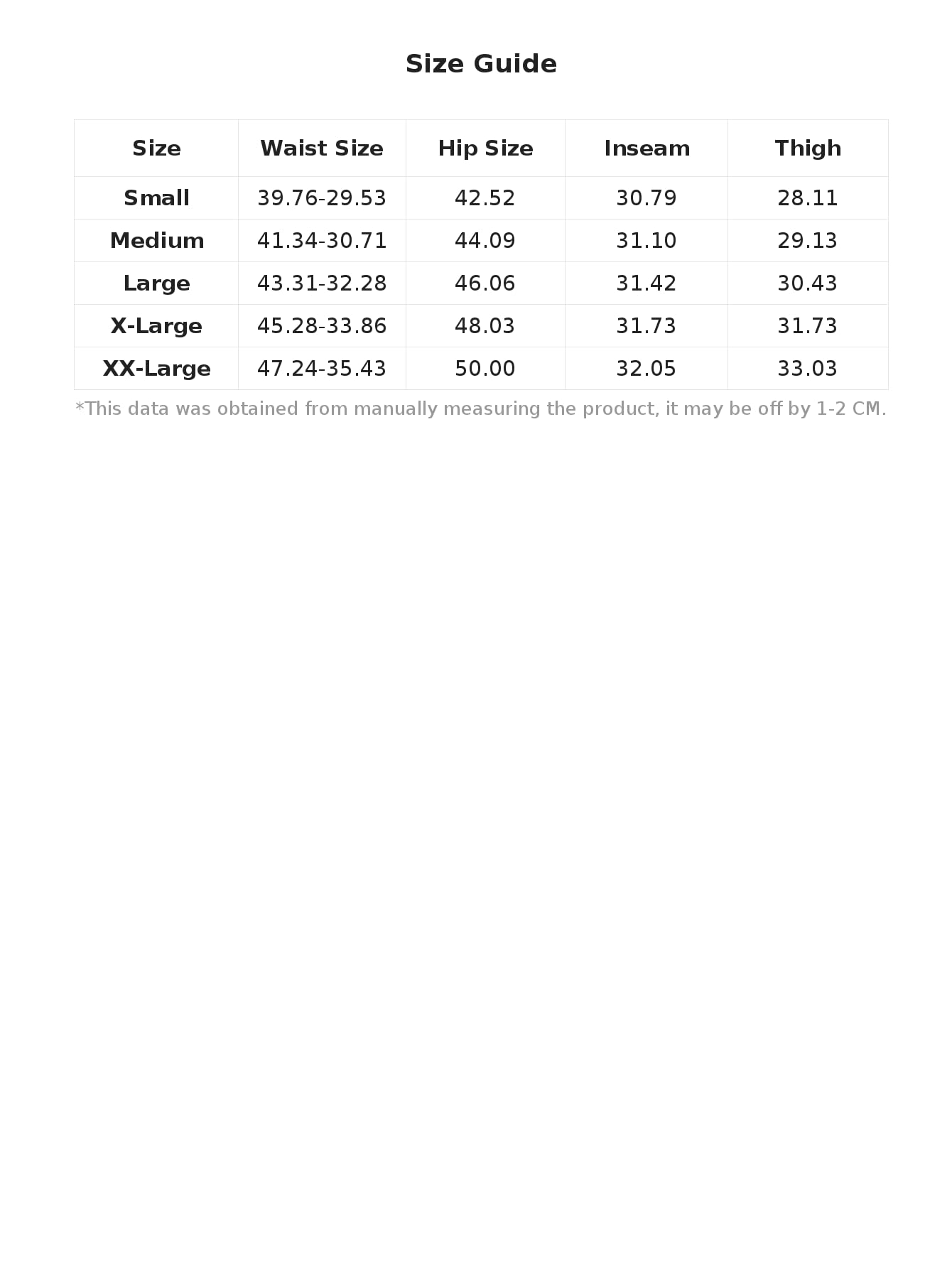 Size Guide

| Size | Waist Size | Hip Size | Inseam | Thigh |
|---|---|---|---|---|
| Small | 39.76-29.53 | 42.52 | 30.79 | 28.11 |
| Medium | 41.34-30.71 | 44.09 | 31.10 | 29.13 |
| Large | 43.31-32.28 | 46.06 | 31.42 | 30.43 |
| X-Large | 45.28-33.86 | 48.03 | 31.73 | 31.73 |
| XX-Large | 47.24-35.43 | 50.00 | 32.05 | 33.03 |

*This data was obtained from manually measuring the product, it may be off by 1-2 CM.